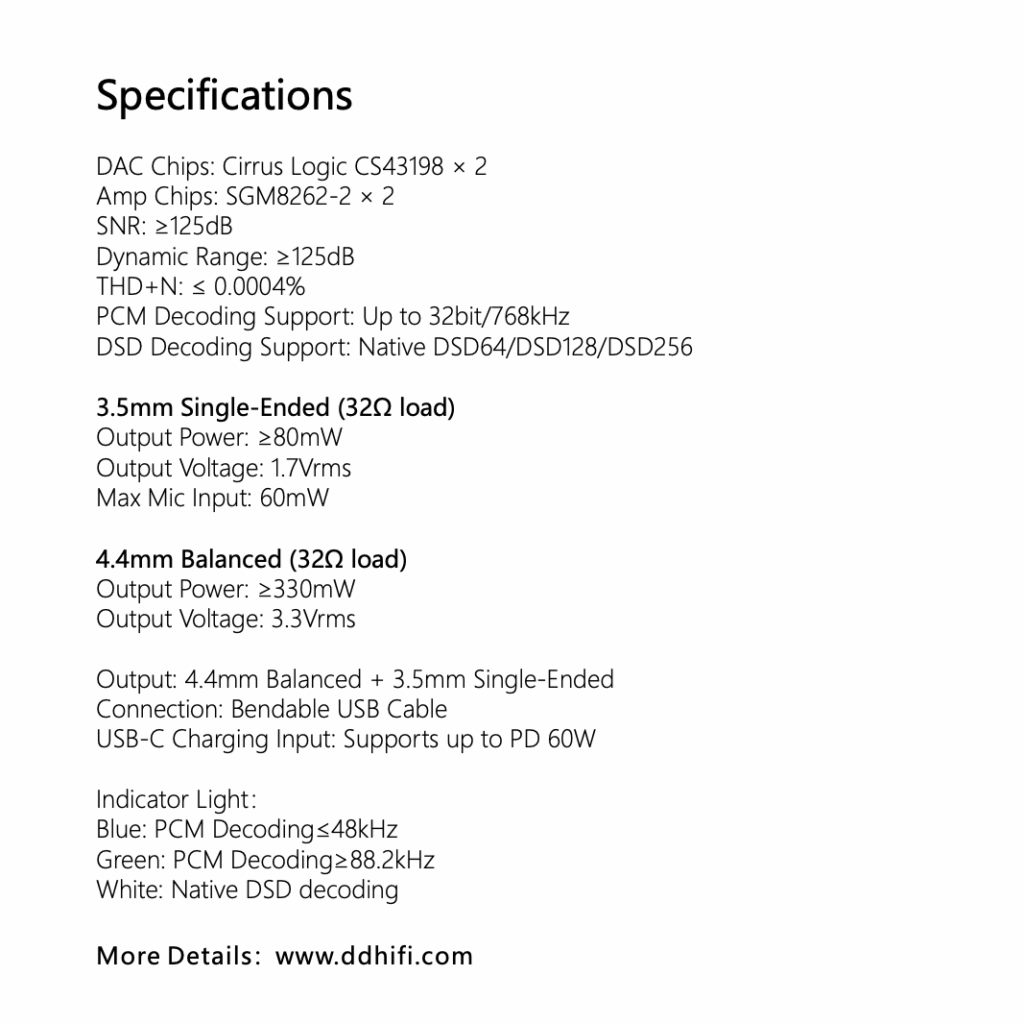 Specifications

DAC Chips: Cirrus Logic CS43198 × 2
Amp Chips: SGM8262-2 × 2
SNR: ≥125dB
Dynamic Range: ≥125dB
THD+N: ≤ 0.0004%
PCM Decoding Support: Up to 32bit/768kHz
DSD Decoding Support: Native DSD64/DSD128/DSD256

3.5mm Single-Ended (32Ω load)
Output Power: ≥80mW
Output Voltage: 1.7Vrms
Max Mic Input: 60mW

4.4mm Balanced (32Ω load)
Output Power: ≥330mW
Output Voltage: 3.3Vrms

Output: 4.4mm Balanced + 3.5mm Single-Ended
Connection: Bendable USB Cable
USB-C Charging Input: Supports up to PD 60W

Indicator Light:
Blue: PCM Decoding≤48kHz
Green: PCM Decoding≥88.2kHz
White: Native DSD decoding

More Details: www.ddhifi.com